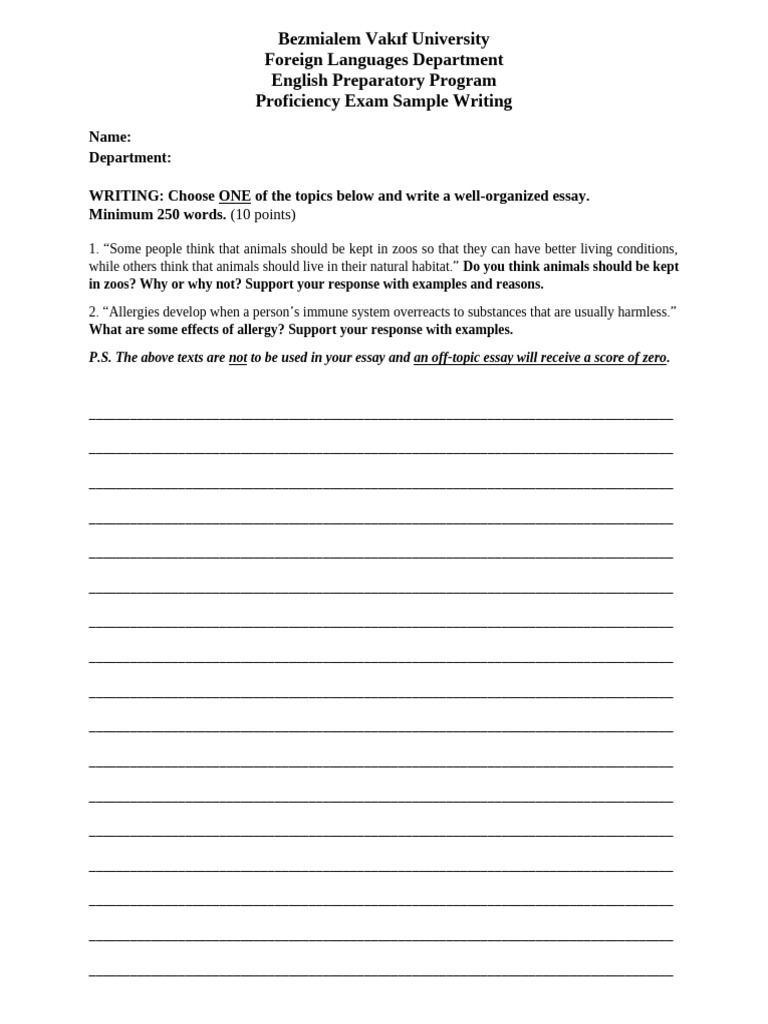 Bezmialem Vakıf University
Foreign Languages Department
English Preparatory Program
Proficiency Exam Sample Writing

Name:
Department:

WRITING: Choose ONE of the topics below and write a well-organized essay.
Minimum 250 words. (10 points)

1. “Some people think that animals should be kept in zoos so that they can have better living conditions, while others think that animals should live in their natural habitat.” Do you think animals should be kept in zoos? Why or why not? Support your response with examples and reasons.

2. “Allergies develop when a person’s immune system overreacts to substances that are usually harmless.” What are some effects of allergy? Support your response with examples.

P.S. The above texts are not to be used in your essay and an off-topic essay will receive a score of zero.